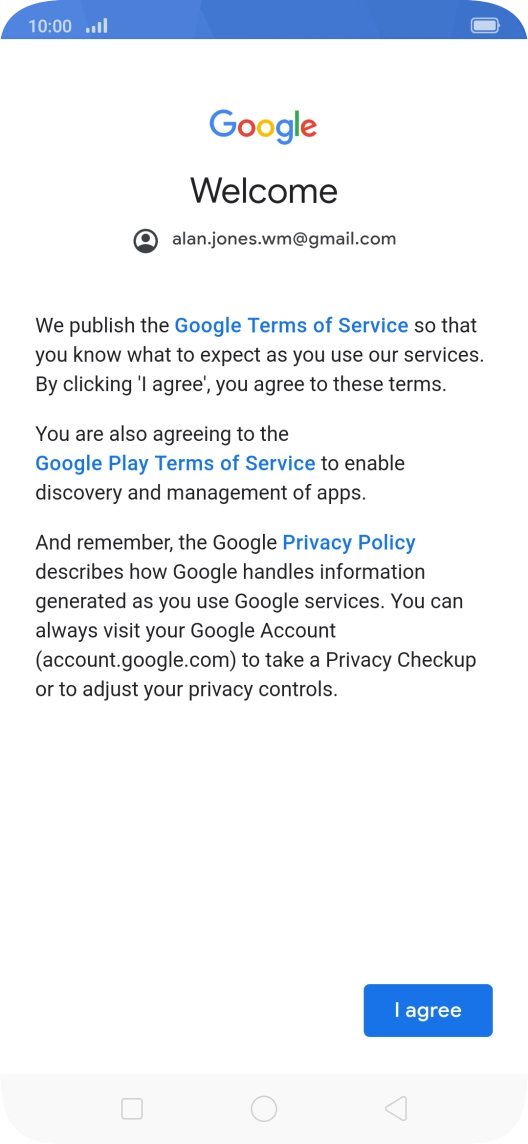 10:00

Google

Welcome

alan.jones.wm@gmail.com

We publish the Google Terms of Service so that you know what to expect as you use our services. By clicking 'I agree', you agree to these terms.

You are also agreeing to the Google Play Terms of Service to enable discovery and management of apps.

And remember, the Google Privacy Policy describes how Google handles information generated as you use Google services. You can always visit your Google Account (account.google.com) to take a Privacy Checkup or to adjust your privacy controls.

I agree